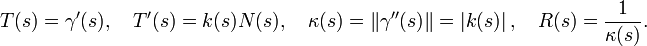 $T(s) = \gamma'(s), \quad T'(s) = k(s)N(s), \quad \kappa(s) = \|\gamma''(s)\| = |k(s)|, \quad R(s) = \frac{1}{\kappa(s)}.$